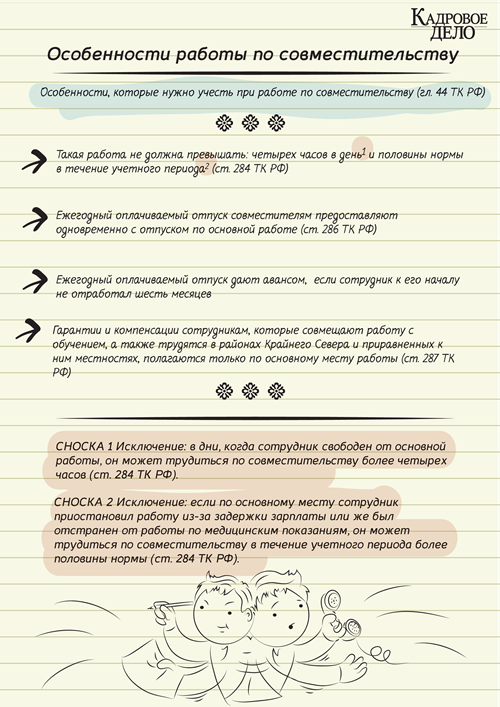 КАДРОВОЕ ДЕЛО

Особенности работы по совместительству

Особенности, которые нужно учесть при работе по совместительству (гл. 44 ТК РФ)

Такая работа не должна превышать: четырех часов в день$^1$ и половины нормы в течение учетного периода$^2$ (ст. 284 ТК РФ)

Ежегодный оплачиваемый отпуск совместителям предоставляют одновременно с отпуском по основной работе (ст. 286 ТК РФ)

Ежегодный оплачиваемый отпуск дают авансом, если сотрудник к его началу не отработал шесть месяцев

Гарантии и компенсации сотрудникам, которые совмещают работу с обучением, а также трудятся в районах Крайнего Севера и приравненных к ним местностях, полагаются только по основному месту работы (ст. 287 ТК РФ)

СНОСКА 1 Исключение: в дни, когда сотрудник свободен от основной работы, он может трудиться по совместительству более четырех часов (ст. 284 ТК РФ).

СНОСКА 2 Исключение: если по основному месту сотрудник приостановил работу из-за задержки зарплаты или же был отстранен от работы по медицинским показаниям, он может трудиться по совместительству в течение учетного периода более половины нормы (ст. 284 ТК РФ).